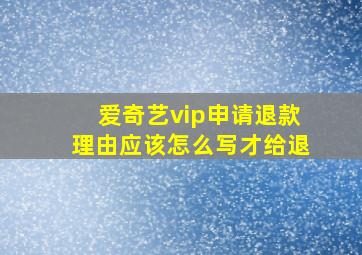 爱奇艺vip申请退款
理由应该怎么写才给退